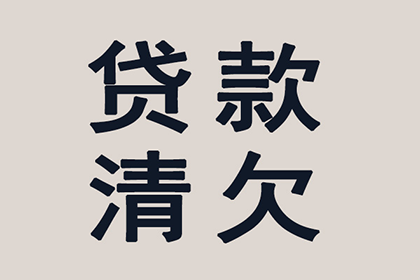 贷款
清欠